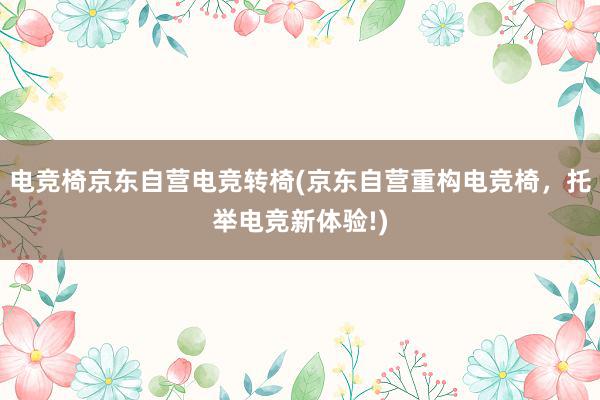 电竞椅京东自营电竞转椅(京东自营重构电竞椅，托举电竞新体验!)